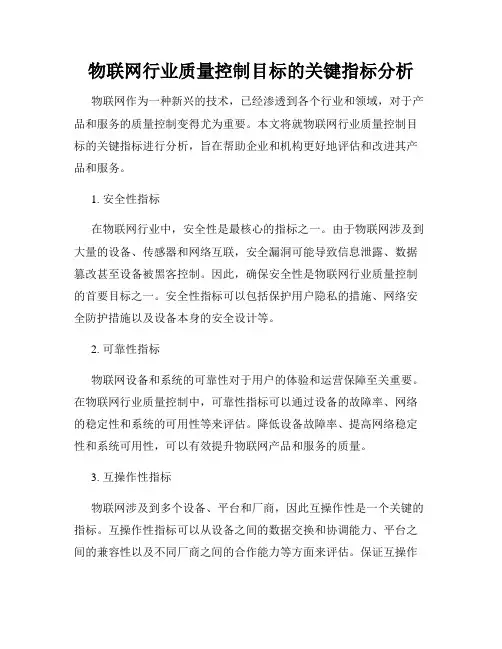 物联网行业质量控制目标的关键指标分析

物联网作为一种新兴的技术，已经渗透到各个行业和领域，对于产品和服务的质量控制变得尤为重要。本文将就物联网行业质量控制目标的关键指标进行分析，旨在帮助企业和机构更好地评估和改进其产品和服务。

1. 安全性指标

在物联网行业中，安全性是最核心的指标之一。由于物联网涉及到大量的设备、传感器和网络互联，安全漏洞可能导致信息泄露、数据篡改甚至设备被黑客控制。因此，确保安全性是物联网行业质量控制的首要目标之一。安全性指标可以包括保护用户隐私的措施、网络安全防护措施以及设备本身的安全设计等。

2. 可靠性指标

物联网设备和系统的可靠性对于用户的体验和运营保障至关重要。在物联网行业质量控制中，可靠性指标可以通过设备的故障率、网络的稳定性和系统的可用性等来评估。降低设备故障率、提高网络稳定性和系统可用性，可以有效提升物联网产品和服务的质量。

3. 互操作性指标

物联网涉及到多个设备、平台和厂商，因此互操作性是一个关键的指标。互操作性指标可以从设备之间的数据交换和协调能力、平台之间的兼容性以及不同厂商之间的合作能力等方面来评估。保证互操作